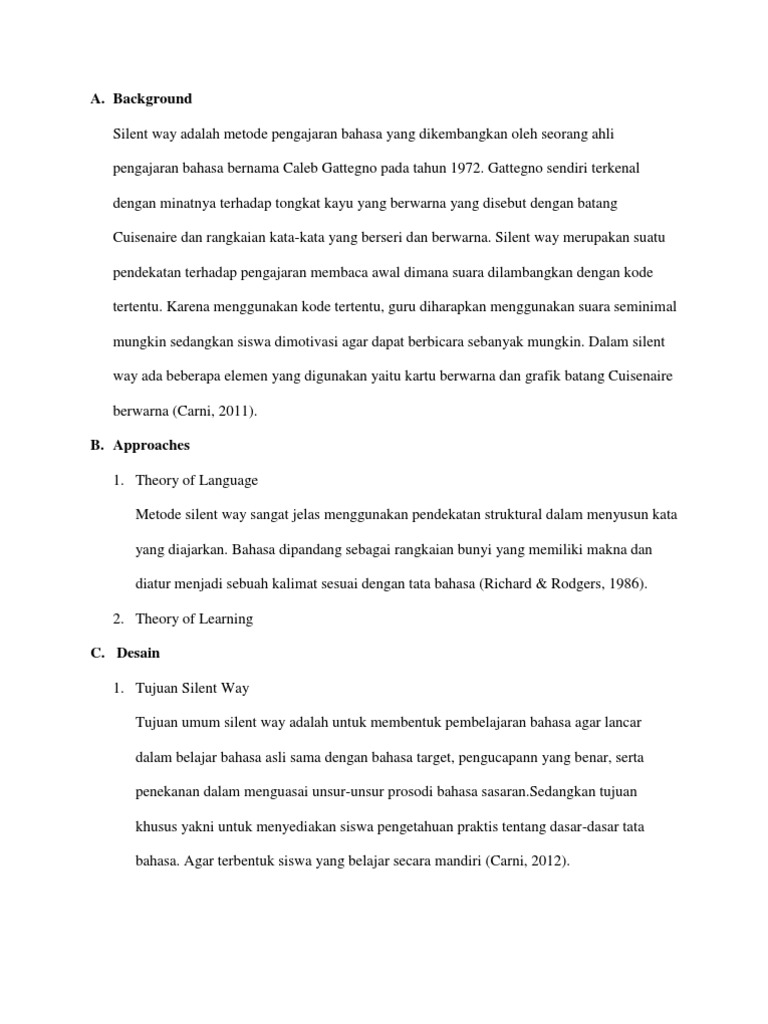 A. Background

Silent way adalah metode pengajaran bahasa yang dikembangkan oleh seorang ahli pengajaran bahasa bernama Caleb Gattegno pada tahun 1972. Gattegno sendiri terkenal dengan minatnya terhadap tongkat kayu yang berwarna yang disebut dengan batang Cuisenaire dan rangkaian kata-kata yang berseri dan berwarna. Silent way merupakan suatu pendekatan terhadap pengajaran membaca awal dimana suara dilambangkan dengan kode tertentu. Karena menggunakan kode tertentu, guru diharapkan menggunakan suara seminimal mungkin sedangkan siswa dimotivasi agar dapat berbicara sebanyak mungkin. Dalam silent way ada beberapa elemen yang digunakan yaitu kartu berwarna dan grafik batang Cuisenaire berwarna (Carni, 2011).

B. Approaches

1. Theory of Language

Metode silent way sangat jelas menggunakan pendekatan struktural dalam menyusun kata yang diajarkan. Bahasa dipandang sebagai rangkaian bunyi yang memiliki makna dan diatur menjadi sebuah kalimat sesuai dengan tata bahasa (Richard & Rodgers, 1986).

2. Theory of Learning

C. Desain

1. Tujuan Silent Way

Tujuan umum silent way adalah untuk membentuk pembelajaran bahasa agar lancar dalam belajar bahasa asli sama dengan bahasa target, pengucapann yang benar, serta penekanan dalam menguasai unsur-unsur prosodi bahasa sasaran.Sedangkan tujuan khusus yakni untuk menyediakan siswa pengetahuan praktis tentang dasar-dasar tata bahasa. Agar terbentuk siswa yang belajar secara mandiri (Carni, 2012).